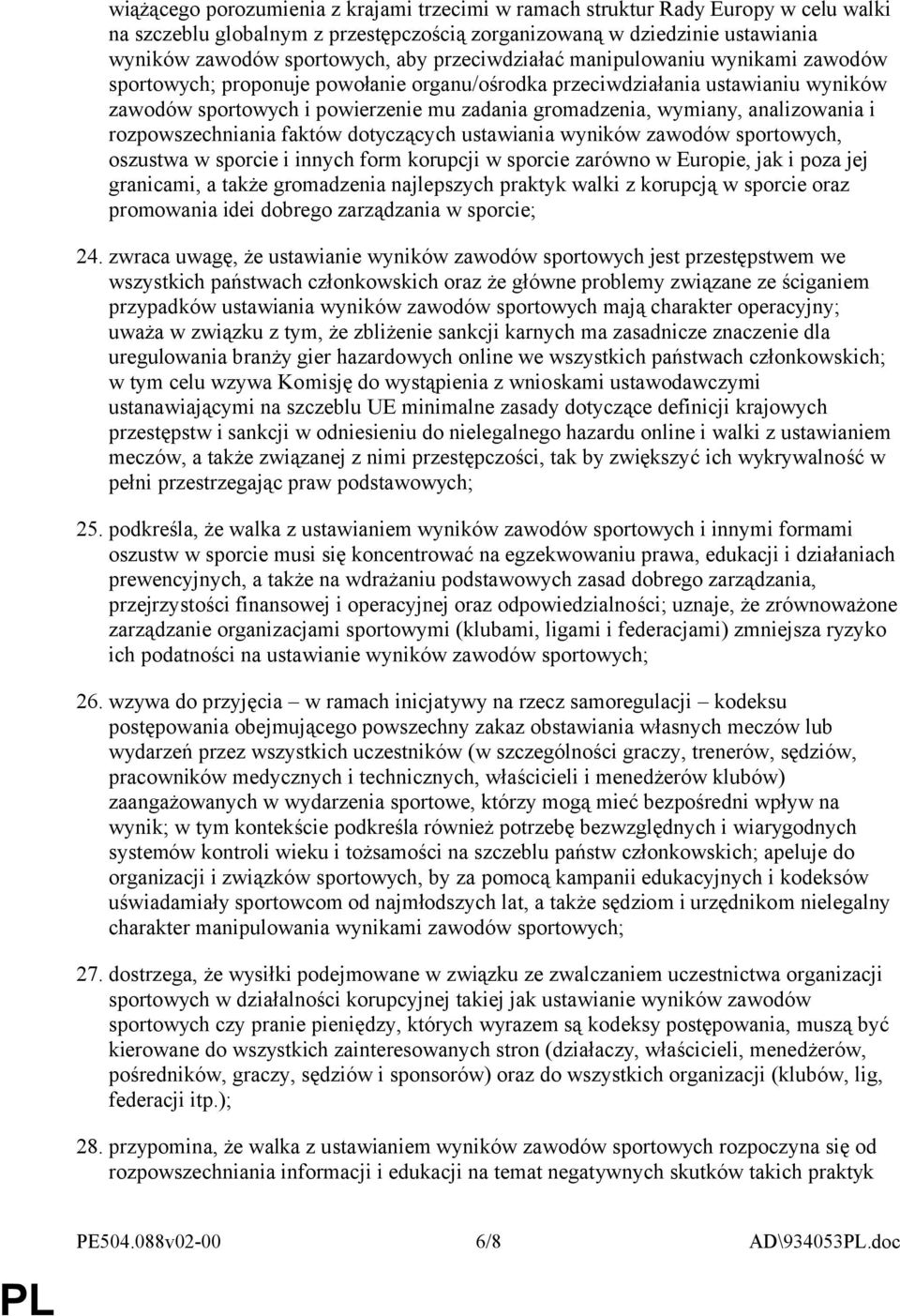 wiążącego porozumienia z krajami trzecimi w ramach struktur Rady Europy w celu walki na szczeblu globalnym z przestępczością zorganizowaną w dziedzinie ustawiania wyników zawodów sportowych, aby przeciwdziałać manipulowaniu wynikami zawodów sportowych; proponuje powołanie organu/ośrodka przeciwdziałania ustawianiu wyników zawodów sportowych i powierzenie mu zadania gromadzenia, wymiany, analizowania i rozpowszechniania faktów dotyczących ustawiania wyników zawodów sportowych, oszustwa w sporcie i innych form korupcji w sporcie zarówno w Europie, jak i poza jej granicami, a także gromadzenia najlepszych praktyk walki z korupcją w sporcie oraz promowania idei dobrego zarządzania w sporcie;

24. zwraca uwagę, że ustawianie wyników zawodów sportowych jest przestępstwem we wszystkich państwach członkowskich oraz że główne problemy związane ze ściganiem przypadków ustawiania wyników zawodów sportowych mają charakter operacyjny; uważa w związku z tym, że zbliżenie sankcji karnych ma zasadnicze znaczenie dla uregulowania branży gier hazardowych online we wszystkich państwach członkowskich; w tym celu wzywa Komisję do wystąpienia z wnioskami ustawodawczymi ustanawiającymi na szczeblu UE minimalne zasady dotyczące definicji krajowych przestępstw i sankcji w odniesieniu do nielegalnego hazardu online i walki z ustawianiem meczów, a także związanej z nimi przestępczości, tak by zwiększyć ich wykrywalność w pełni przestrzegając praw podstawowych;

25. podkreśla, że walka z ustawianiem wyników zawodów sportowych i innymi formami oszustw w sporcie musi się koncentrować na egzekwowaniu prawa, edukacji i działaniach prewencyjnych, a także na wdrażaniu podstawowych zasad dobrego zarządzania, przejrzystości finansowej i operacyjnej oraz odpowiedzialności; uznaje, że zrównoważone zarządzanie organizacjami sportowymi (klubami, ligami i federacjami) zmniejsza ryzyko ich podatności na ustawianie wyników zawodów sportowych;

26. wzywa do przyjęcia – w ramach inicjatywy na rzecz samoregulacji – kodeksu postępowania obejmującego powszechny zakaz obstawiania własnych meczów lub wydarzeń przez wszystkich uczestników (w szczególności graczy, trenerów, sędziów, pracowników medycznych i technicznych, właścicieli i menedżerów klubów) zaangażowanych w wydarzenia sportowe, którzy mogą mieć bezpośredni wpływ na wynik; w tym kontekście podkreśla również potrzebę bezwzględnych i wiarygodnych systemów kontroli wieku i tożsamości na szczeblu państw członkowskich; apeluje do organizacji i związków sportowych, by za pomocą kampanii edukacyjnych i kodeksów uświadamiały sportowcom od najmłodszych lat, a także sędziom i urzędnikom nielegalny charakter manipulowania wynikami zawodów sportowych;

27. dostrzega, że wysiłki podejmowane w związku ze zwalczaniem uczestnictwa organizacji sportowych w działalności korupcyjnej takiej jak ustawianie wyników zawodów sportowych czy pranie pieniędzy, których wyrazem są kodeksy postępowania, muszą być kierowane do wszystkich zainteresowanych stron (działaczy, właścicieli, menedżerów, pośredników, graczy, sędziów i sponsorów) oraz do wszystkich organizacji (klubów, lig, federacji itp.);

28. przypomina, że walka z ustawianiem wyników zawodów sportowych rozpoczyna się od rozpowszechniania informacji i edukacji na temat negatywnych skutków takich praktyk

PE504.088v02-00 6/8 AD\934053PL.doc

PL